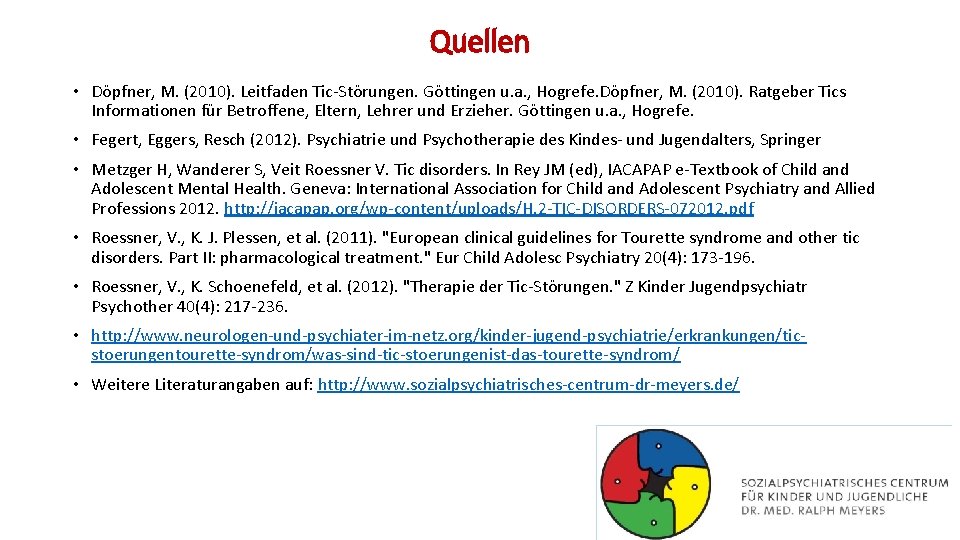 Quellen

• Döpfner, M. (2010). Leitfaden Tic-Störungen. Göttingen u.a., Hogrefe.Döpfner, M. (2010). Ratgeber Tics Informationen für Betroffene, Eltern, Lehrer und Erzieher. Göttingen u.a., Hogrefe.

• Fegert, Eggers, Resch (2012). Psychiatrie und Psychotherapie des Kindes- und Jugendalters, Springer

• Metzger H, Wanderer S, Veit Roessner V. Tic disorders. In Rey JM (ed), IACAPAP e-Textbook of Child and Adolescent Mental Health. Geneva: International Association for Child and Adolescent Psychiatry and Allied Professions 2012. http://iacapap.org/wp-content/uploads/H.2-TIC-DISORDERS-072012.pdf

• Roessner, V., K. J. Plessen, et al. (2011). "European clinical guidelines for Tourette syndrome and other tic disorders. Part II: pharmacological treatment." Eur Child Adolesc Psychiatry 20(4): 173-196.

• Roessner, V., K. Schoenefeld, et al. (2012). "Therapie der Tic-Störungen." Z Kinder Jugendpsychiatr Psychother 40(4): 217-236.

• http://www.neurologen-und-psychiater-im-netz.org/kinder-jugend-psychiatrie/erkrankungen/tic-stoerungentourette-syndrom/was-sind-tic-stoerungenist-das-tourette-syndrom/

• Weitere Literaturangaben auf: http://www.sozialpsychiatrisches-centrum-dr-meyers.de/

SOZIALPSYCHIATRISCHES CENTRUM FÜR KINDER UND JUGENDLICHE DR. MED. RALPH MEYERS